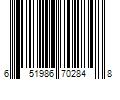 6 51986 70284 8